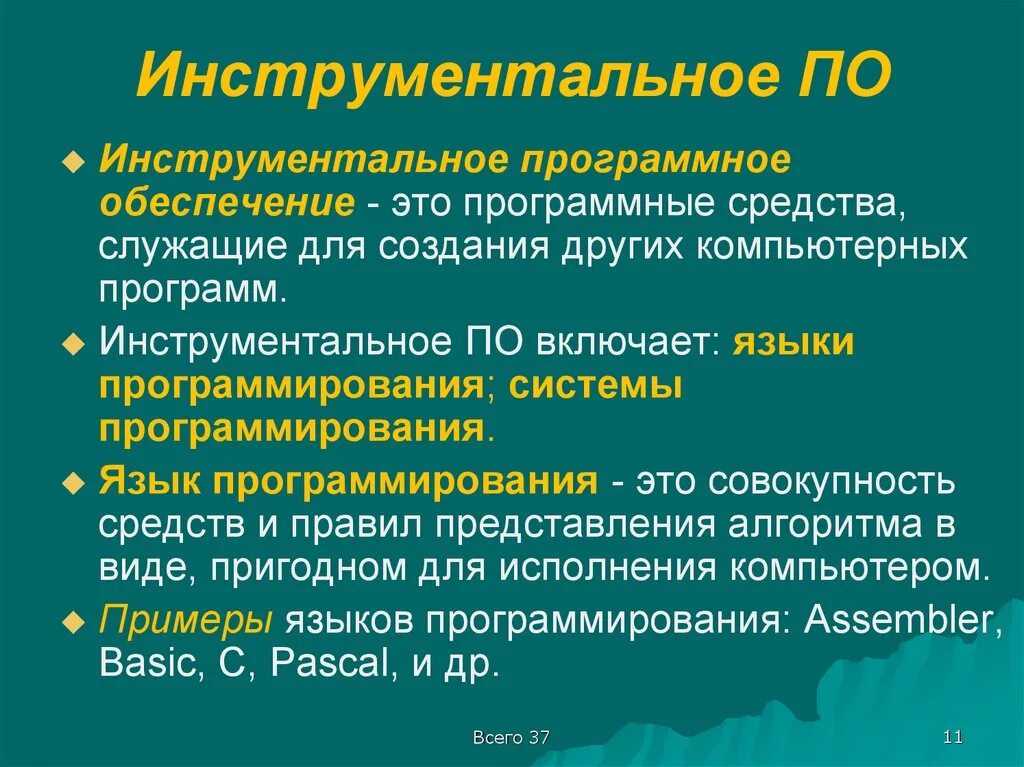 Инструментальное ПО

Инструментальное программное обеспечение - это программные средства, служащие для создания других компьютерных программ.

Инструментальное ПО включает: языки программирования; системы программирования.

Язык программирования - это совокупность средств и правил представления алгоритма в виде, пригодном для исполнения компьютером.

Примеры языков программирования: Assembler, Basic, C, Pascal, и др.

Всего 37

11